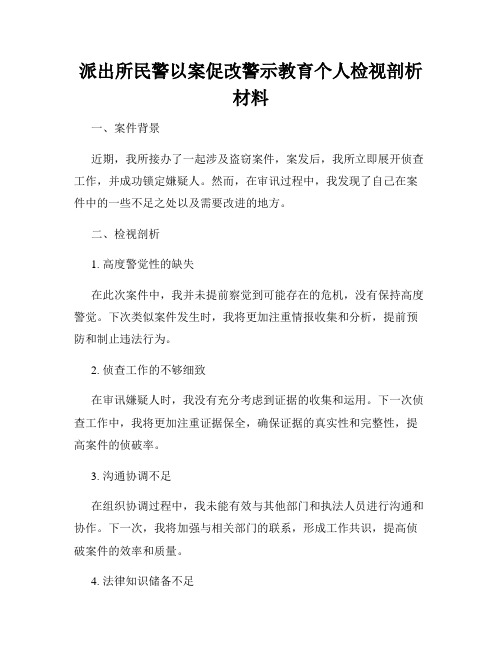 派出所民警以案促改警示教育个人检视剖析材料

一、案件背景

近期，我所接办了一起涉及盗窃案件，案发后，我所立即展开侦查工作，并成功锁定嫌疑人。然而，在审讯过程中，我发现了自己在案件中的一些不足之处以及需要改进的地方。

二、检视剖析

1. 高度警觉性的缺失

在此次案件中，我并未提前察觉到可能存在的危机，没有保持高度警觉。下次类似案件发生时，我将更加注重情报收集和分析，提前预防和制止违法行为。

2. 侦查工作的不够细致

在审讯嫌疑人时，我没有充分考虑到证据的收集和运用。下一次侦查工作中，我将更加注重证据保全，确保证据的真实性和完整性，提高案件的侦破率。

3. 沟通协调不足

在组织协调过程中，我未能有效与其他部门和执法人员进行沟通和协作。下一次，我将加强与相关部门的联系，形成工作共识，提高侦破案件的效率和质量。

4. 法律知识储备不足